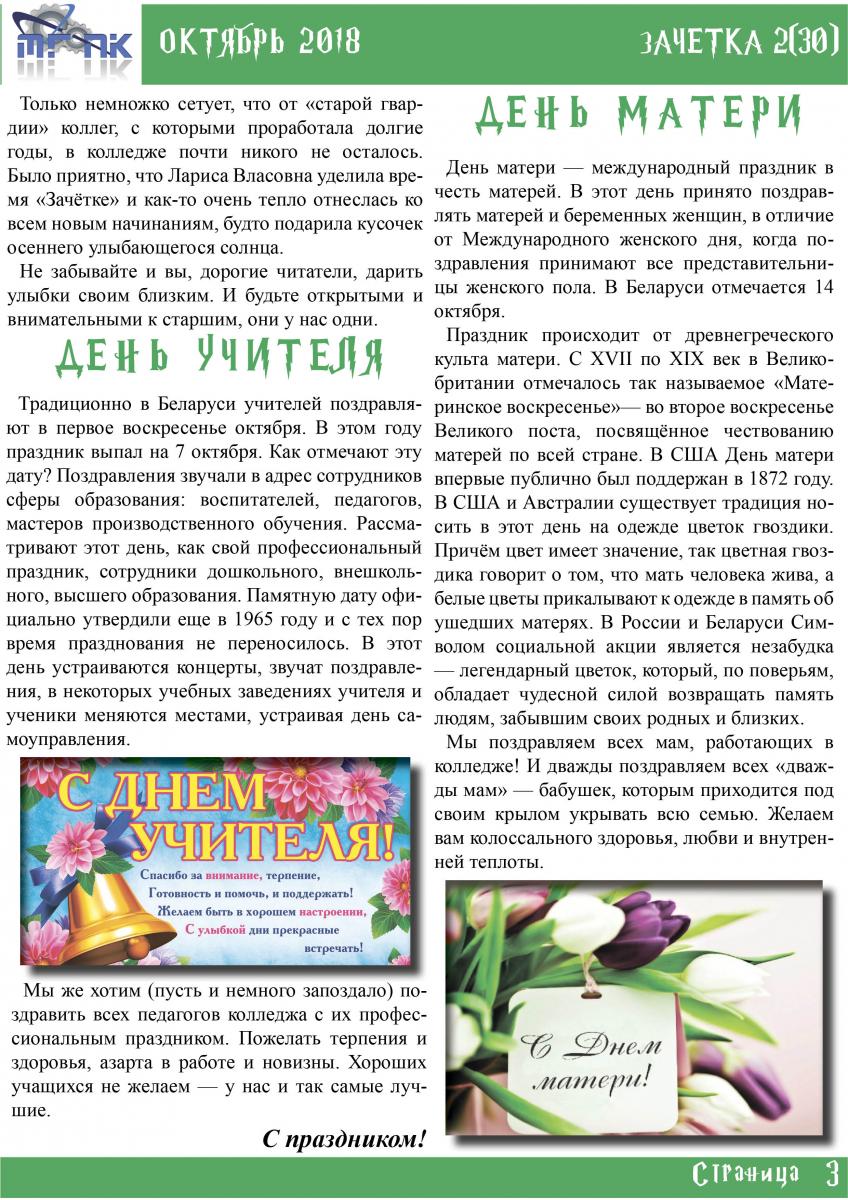 МГПК

ОКТЯБРЬ 2018

ЗАЧЕТКА 2(30)

Только немножко сетует, что от «старой гвардии» коллег, с которыми проработала долгие годы, в колледже почти никого не осталось. Было приятно, что Лариса Власовна уделила время «Зачётке» и как-то очень тепло отнеслась ко всем новым начинаниям, будто подарила кусочек осеннего улыбающегося солнца.

Не забывайте и вы, дорогие читатели, дарить улыбки своим близким. И будьте открытыми и внимательными к старшим, они у нас одни.

ДЕНЬ УЧИТЕЛЯ

Традиционно в Беларуси учителей поздравляют в первое воскресенье октября. В этом году праздник выпал на 7 октября. Как отмечают эту дату? Поздравления звучали в адрес сотрудников сферы образования: воспитателей, педагогов, мастеров производственного обучения. Рассматривают этот день, как свой профессиональный праздник, сотрудники дошкольного, внешкольного, высшего образования. Памятную дату официально утвердили еще в 1965 году и с тех пор время празднования не переносилось. В этот день устраиваются концерты, звучат поздравления, в некоторых учебных заведениях учителя и ученики меняются местами, устраивая день самоуправления.

С ДНЕМ УЧИТЕЛЯ!

Спасибо за внимание, терпение,
Готовность и помочь, и поддержать!
Желаем быть в хорошем настроении,
С улыбкой дни прекрасные встречать!

Мы же хотим (пусть и немного запоздало) поздравить всех педагогов колледжа с их профессиональным праздником. Пожелать терпения и здоровья, азарта в работе и новизны. Хороших учащихся не желаем — у нас и так самые лучшие.

С праздником!

ДЕНЬ МАТЕРИ

День матери — международный праздник в честь матерей. В этот день принято поздравлять матерей и беременных женщин, в отличие от Международного женского дня, когда поздравления принимают все представительницы женского пола. В Беларуси отмечается 14 октября.

Праздник происходит от древнегреческого культа матери. С XVII по XIX век в Великобритании отмечалось так называемое «Материнское воскресенье»— во второе воскресенье Великого поста, посвящённое чествованию матерей по всей стране. В США День матери впервые публично был поддержан в 1872 году. В США и Австралии существует традиция носить в этот день на одежде цветок гвоздики. Причём цвет имеет значение, так цветная гвоздика говорит о том, что мать человека жива, а белые цветы прикалывают к одежде в память об ушедших матерях. В России и Беларуси Символом социальной акции является незабудка — легендарный цветок, который, по поверьям, обладает чудесной силой возвращать память людям, забывшим своих родных и близких.

Мы поздравляем всех мам, работающих в колледже! И дважды поздравляем всех «дважды мам» — бабушек, которым приходится под своим крылом укрывать всю семью. Желаем вам колоссального здоровья, любви и внутренней теплоты.

С Днем матери!

Страница 3